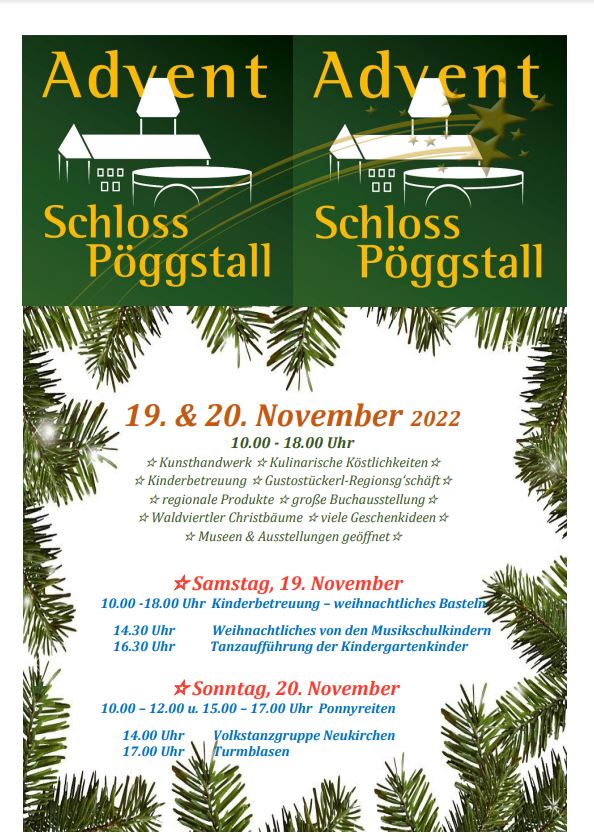 Advent
Schloss
Pöggstall

Advent
Schloss
Pöggstall

19. & 20. November 2022
10.00 - 18.00 Uhr
☆ Kunsthandwerk ☆ Kulinarische Köstlichkeiten ☆
☆ Kinderbetreuung ☆ Gustostückerl-Regionsg'schäft ☆
☆ regionale Produkte ☆ große Buchausstellung ☆
☆ Waldviertler Christbäume ☆ viele Geschenkideen ☆
☆ Museen & Ausstellungen geöffnet ☆

☆ Samstag, 19. November
10.00 -18.00 Uhr Kinderbetreuung – weihnachtliches Basteln

14.30 Uhr Weihnachtliches von den Musikschulkindern
16.30 Uhr Tanzaufführung der Kindergartenkinder

☆ Sonntag, 20. November
10.00 – 12.00 u. 15.00 – 17.00 Uhr Ponnyreiten

14.00 Uhr Volkstanzgruppe Neukirchen
17.00 Uhr Turmblasen